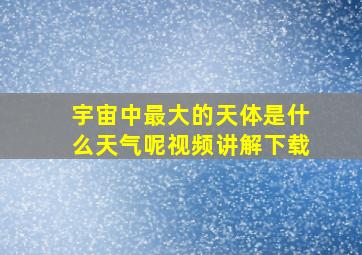 宇宙中最大的天体是什么天气呢视频讲解下载